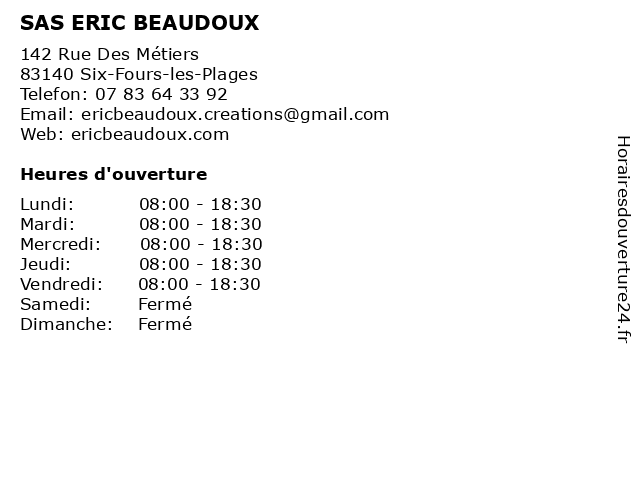 SAS ERIC BEAUDOUX

142 Rue Des Métiers
83140 Six-Fours-les-Plages
Telefon: 07 83 64 33 92
Email: ericbeaudoux.creations@gmail.com
Web: ericbeaudoux.com

Heures d'ouverture

Lundi: 08:00 - 18:30
Mardi: 08:00 - 18:30
Mercredi: 08:00 - 18:30
Jeudi: 08:00 - 18:30
Vendredi: 08:00 - 18:30
Samedi: Fermé
Dimanche: Fermé

Horairesdouverture24.fr